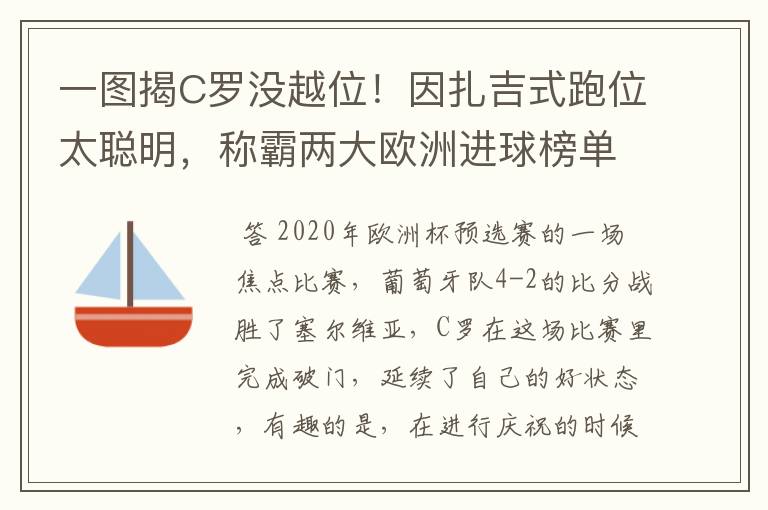 一图揭C罗没越位！因扎吉式跑位太聪明，称霸两大欧洲进球榜单

答 2020年欧洲杯预选赛的一场焦点比赛，葡萄牙队4-2的比分战胜了塞尔维亚，C罗在这场比赛里完成破门，延续了自己的好状态，有趣的是，在进行庆祝的时候